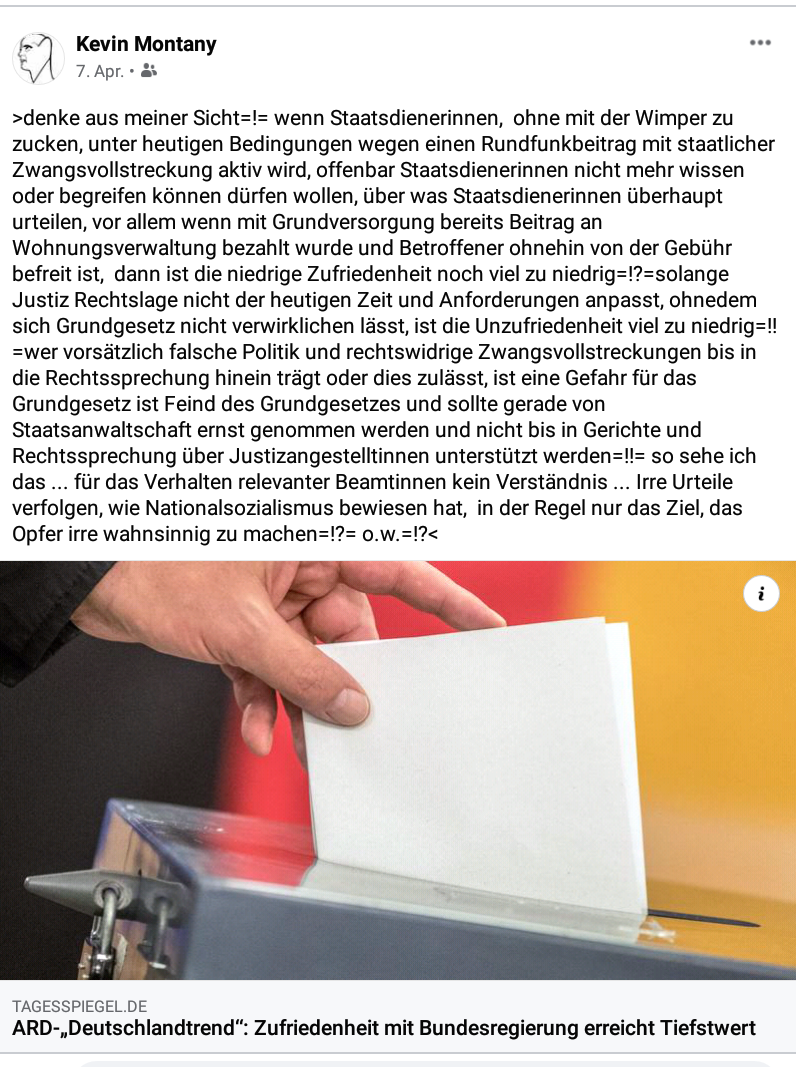 Kevin Montany
7. Apr. •

>denke aus meiner Sicht=!= wenn Staatsdienerinnen, ohne mit der Wimper zu zucken, unter heutigen Bedingungen wegen einen Rundfunkbeitrag mit staatlicher Zwangsvollstreckung aktiv wird, offenbar Staatsdienerinnen nicht mehr wissen oder begreifen können dürfen wollen, über was Staatsdienerinnen überhaupt urteilen, vor allem wenn mit Grundversorgung bereits Beitrag an Wohnungsverwaltung bezahlt wurde und Betroffener ohnehin von der Gebühr befreit ist, dann ist die niedrige Zufriedenheit noch viel zu niedrig=!?=solange Justiz Rechtslage nicht der heutigen Zeit und Anforderungen anpasst, ohnedem sich Grundgesetz nicht verwirklichen lässt, ist die Unzufriedenheit viel zu niedrig=!!=wer vorsätzlich falsche Politik und rechtswidrige Zwangsvollstreckungen bis in die Rechtssprechung hinein trägt oder dies zulässt, ist eine Gefahr für das Grundgesetz ist Feind des Grundgesetzes und sollte gerade von Staatsanwaltschaft ernst genommen werden und nicht bis in Gerichte und Rechtssprechung über Justizangestelltinnen unterstützt werden=!!= so sehe ich das ... für das Verhalten relevanter Beamtinnen kein Verständnis ... Irre Urteile verfolgen, wie Nationalsozialismus bewiesen hat, in der Regel nur das Ziel, das Opfer irre wahnsinnig zu machen=!?= o.w.=!?<

i

TAGESSPIEGEL.DE
ARD-„Deutschlandtrend“: Zufriedenheit mit Bundesregierung erreicht Tiefstwert